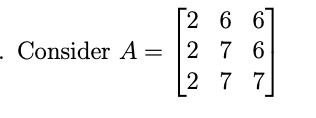 . Consider $A = \begin{bmatrix} 2 & 6 & 6 \\ 2 & 7 & 6 \\ 2 & 7 & 7 \end{bmatrix}$